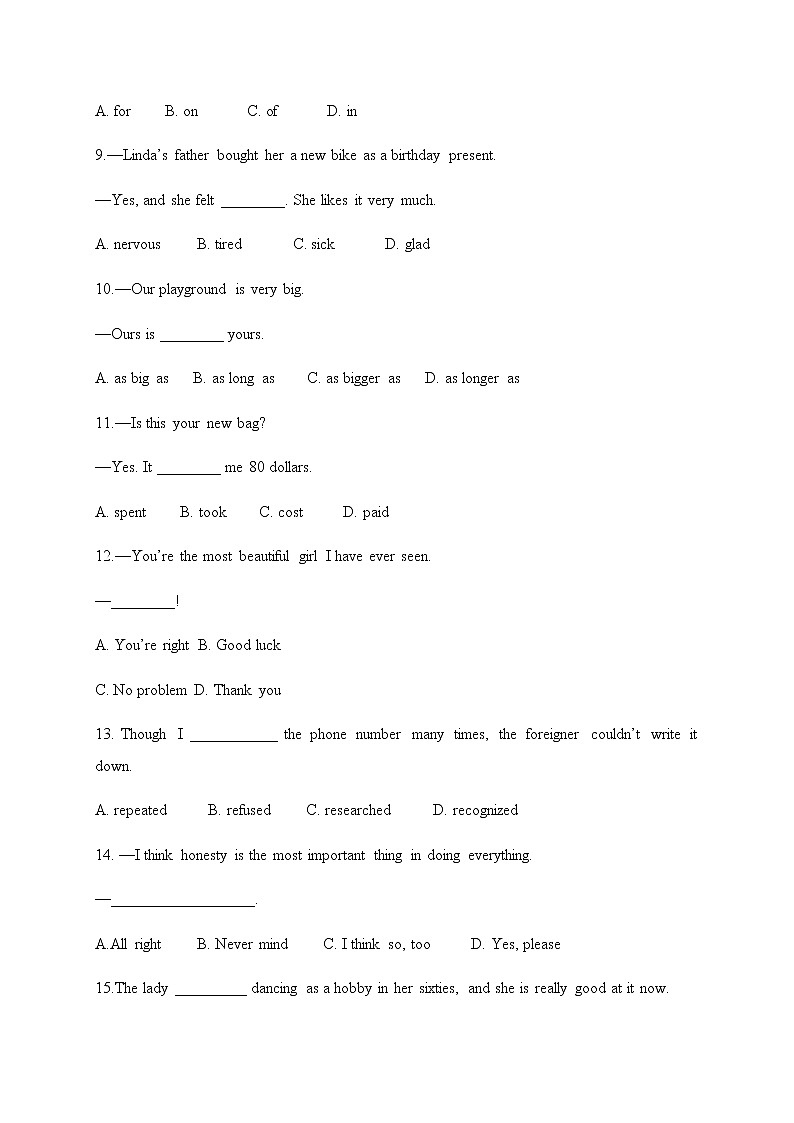 A. for B. on C. of D. in

9.—Linda's father bought her a new bike as a birthday present.

—Yes, and she felt ________. She likes it very much.

A. nervous B. tired C. sick D. glad

10.—Our playground is very big.

—Ours is ________ yours.

A. as big as B. as long as C. as bigger as D. as longer as

11.—Is this your new bag?

—Yes. It ________ me 80 dollars.

A. spent B. took C. cost D. paid

12.—You're the most beautiful girl I have ever seen.

—________!

A. You're right B. Good luck

C. No problem D. Thank you

13. Though I ___________ the phone number many times, the foreigner couldn't write it down.

A. repeated B. refused C. researched D. recognized

14. —I think honesty is the most important thing in doing everything.

—__________________.

A.All right B. Never mind C. I think so, too D. Yes, please

15.The lady _________ dancing as a hobby in her sixties, and she is really good at it now.